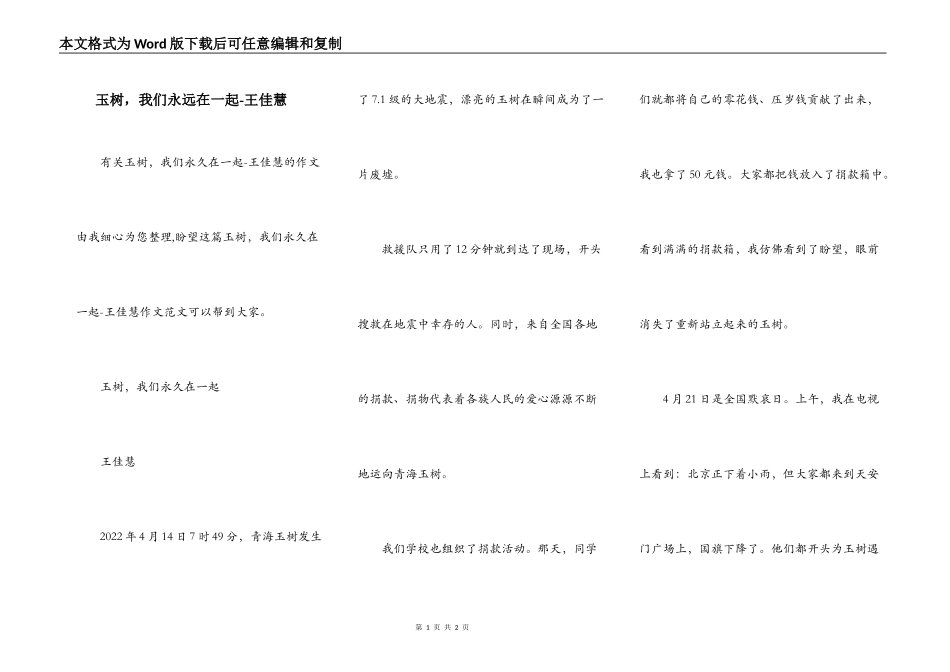 本文格式为Word版下载后可任意编辑和复制

玉树，我们永远在一起-王佳慧

有关玉树，我们永久在一起-王佳慧的作文由我细心为您整理,盼望这篇玉树，我们永久在一起-王佳慧作文范文可以帮到大家。

玉树，我们永久在一起

王佳慧

2022年4月14日7时49分，青海玉树发生了7.1级的大地震，漂亮的玉树在瞬间成为了一片废墟。

救援队只用了12分钟就到达了现场，开头搜救在地震中幸存的人。同时，来自全国各地的捐款、捐物代表着各族人民的爱心源源不断地运向青海玉树。

我们学校也组织了捐款活动。那天，同学们就都将自己的零花钱、压岁钱贡献了出来，我也拿了50元钱。大家都把钱放入了捐款箱中。看到满满的捐款箱，我仿佛看到了盼望，眼前消失了重新站立起来的玉树。

4月21日是全国默哀日。上午，我在电视上看到：北京正下着小雨，但大家都来到天安门广场上，国旗下降了。他们都开头为玉树遇

第 1 页 共 2 页